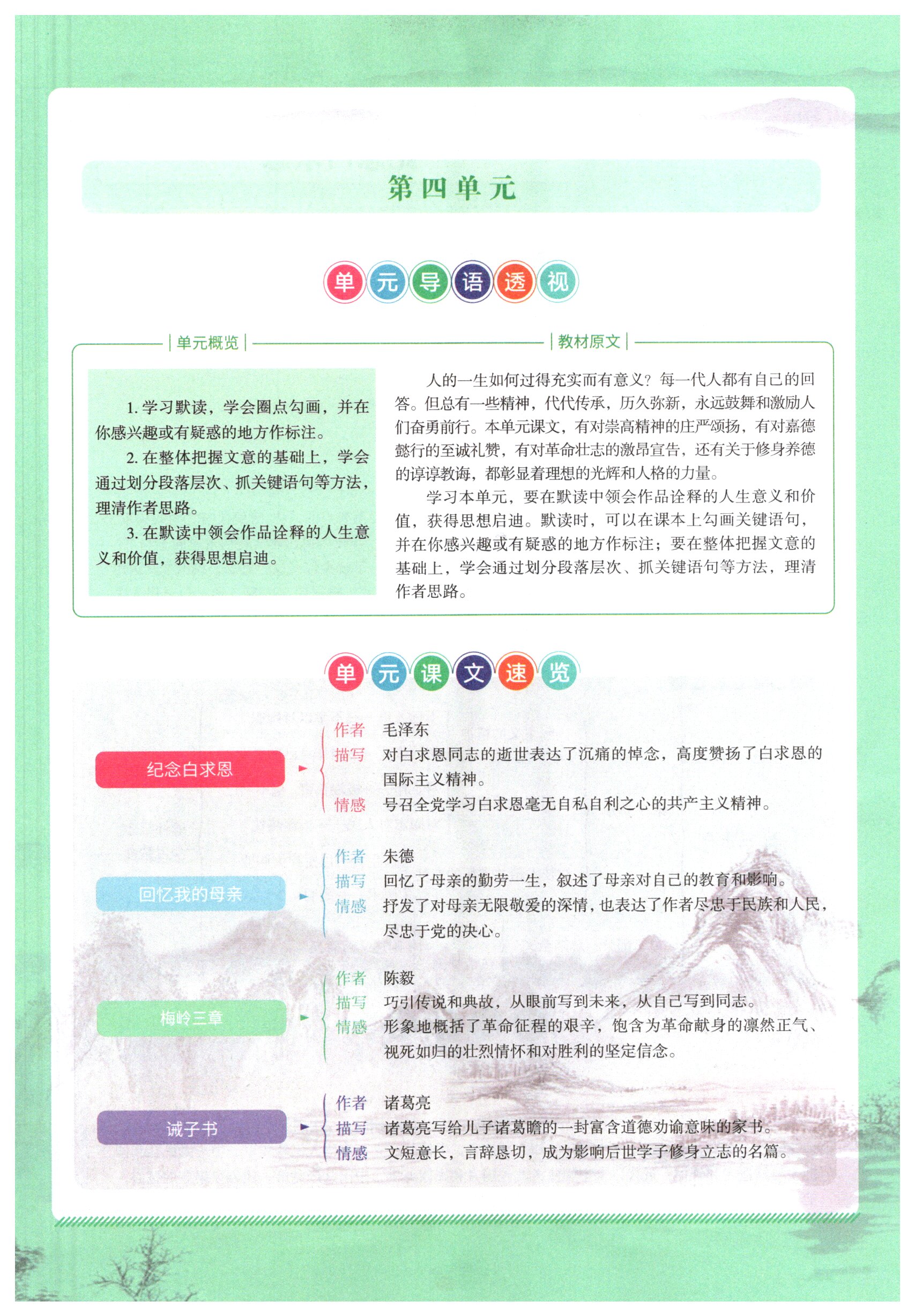 第四单元

单元导语透视

单元概览

1. 学习默读，学会圈点勾画，并在你感兴趣或有疑惑的地方作标注。

2. 在整体把握文意的基础上，学会通过划分段落层次、抓关键语句等方法，理清作者思路。

3. 在默读中领会作品诠释的人生意义和价值，获得思想启迪。

教材原文

人的一生如何过得充实而有意义？每一代人都有自己的回答。但总有一些精神，代代传承，历久弥新，永远鼓舞和激励人们奋勇前行。本单元课文，有对崇高精神的庄严颂扬，有对嘉德懿行的至诚礼赞，有对革命壮志的激昂宣告，还有关于修身养德的谆谆教诲，都彰显着理想的光辉和人格的力量。

学习本单元，要在默读中领会作品诠释的人生意义和价值，获得思想启迪。默读时，可以在课本上勾画关键语句，并在你感兴趣或有疑惑的地方作标注；要在整体把握文意的基础上，学会通过划分段落层次、抓关键语句等方法，理清作者思路。

单元课文速览

纪念白求恩
作者 毛泽东
描写 对白求恩同志的逝世表达了沉痛的悼念，高度赞扬了白求恩的国际主义精神。
情感 号召全党学习白求恩毫无自私自利之心的共产主义精神。

回忆我的母亲
作者 朱德
描写 回忆了母亲的勤劳一生，叙述了母亲对自己的教育和影响。
情感 抒发了对母亲无限敬爱的深情，也表达了作者尽忠于民族和人民，尽忠于党的决心。

梅岭三章
作者 陈毅
描写 巧引传说和典故，从眼前写到未来，从自己写到同志。
情感 形象地概括了革命征程的艰辛，饱含为革命献身的凛然正气、视死如归的壮烈情怀和对胜利的坚定信念。

诫子书
作者 诸葛亮
描写 诸葛亮写给儿子诸葛瞻的一封富含道德劝谕意味的家书。
情感 文短意长，言辞恳切，成为影响后世学子修身立志的名篇。